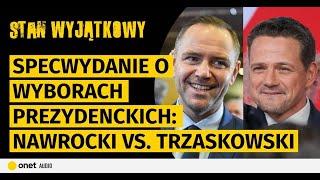 STAN WYJĄTKOWY

SPECWYDANIE O WYBORACH PREZYDENCKICH: NAWROCKI VS. TRZASKOWSKI

onet AUDIO